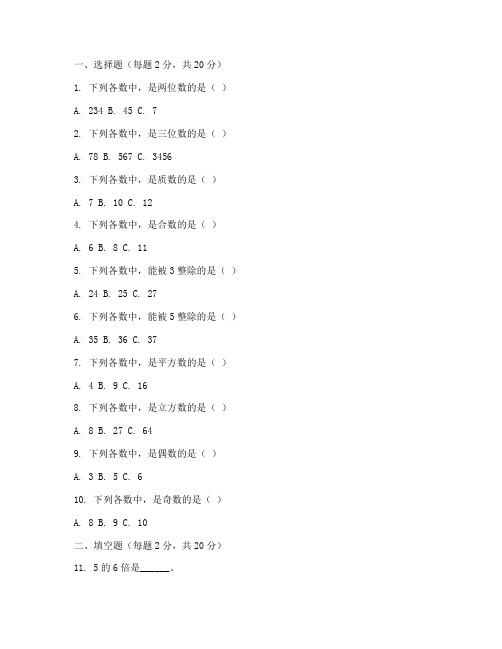 一、选择题（每题 2 分，共 20 分）

1. 下列各数中，是两位数的是（ ）

A. 234 B. 45 C. 7

2. 下列各数中，是三位数的是（ ）

A. 78 B. 567 C. 3456

3. 下列各数中，是质数的是（ ）

A. 7 B. 10 C. 12

4. 下列各数中，是合数的是（ ）

A. 6 B. 8 C. 11

5. 下列各数中，能被 3 整除的是（ ）

A. 24 B. 25 C. 27

6. 下列各数中，能被 5 整除的是（ ）

A. 35 B. 36 C. 37

7. 下列各数中，是平方数的是（ ）

A. 4 B. 9 C. 16

8. 下列各数中，是立方数的是（ ）

A. 8 B. 27 C. 64

9. 下列各数中，是偶数的是（ ）

A. 3 B. 5 C. 6

10. 下列各数中，是奇数的是（ ）

A. 8 B. 9 C. 10

二、填空题（每题 2 分，共 20 分）

11. 5 的 6 倍是______。